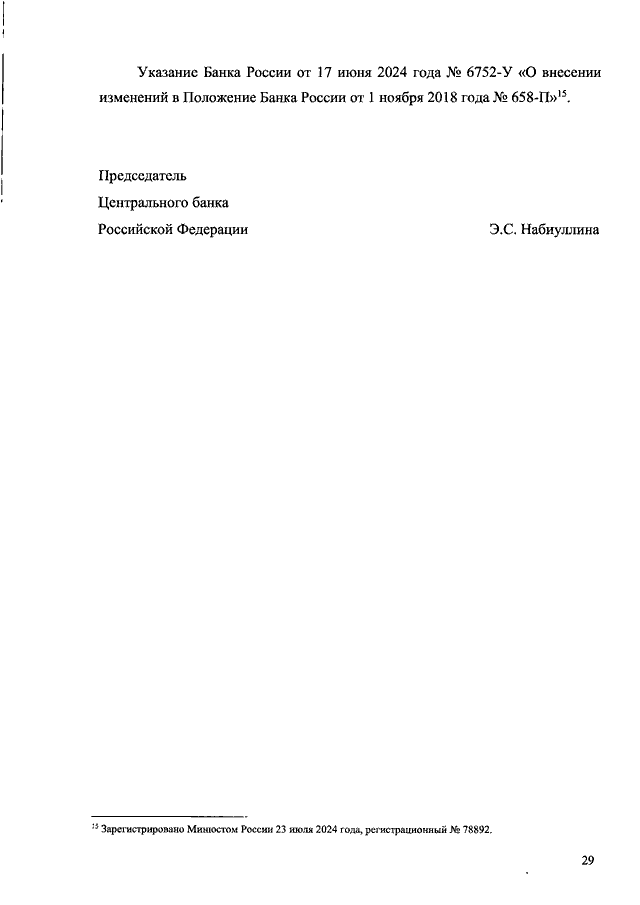 Указание Банка России от 17 июня 2024 года № 6752-У «О внесении изменений в Положение Банка России от 1 ноября 2018 года № 658-П»$^{15}$.

Председатель
Центрального банка
Российской Федерации

Э.С. Набиуллина

$^{15}$ Зарегистрировано Минюстом России 23 июля 2024 года, регистрационный № 78892.

29